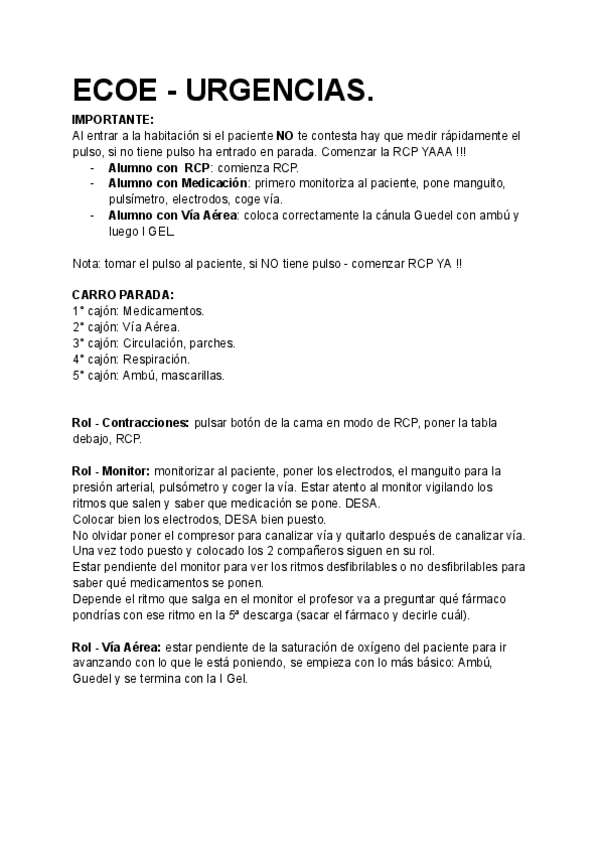 ECOE - URGENCIAS.

IMPORTANTE:
Al entrar a la habitación si el paciente NO te contesta hay que medir rápidamente el pulso, si no tiene pulso ha entrado en parada. Comenzar la RCP YAAA !!!
- Alumno con RCP: comienza RCP.
- Alumno con Medicación: primero monitoriza al paciente, pone manguito, pulsímetro, electrodos, coge vía.
- Alumno con Vía Aérea: coloca correctamente la cánula Guedel con ambú y luego I GEL.

Nota: tomar el pulso al paciente, si NO tiene pulso - comenzar RCP YA !!

CARRO PARADA:
1° cajón: Medicamentos.
2° cajón: Vía Aérea.
3° cajón: Circulación, parches.
4° cajón: Respiración.
5° cajón: Ambú, mascarillas.

Rol - Contracciones: pulsar botón de la cama en modo de RCP, poner la tabla debajo, RCP.

Rol - Monitor: monitorizar al paciente, poner los electrodos, el manguito para la presión arterial, pulsómetro y coger la vía. Estar atento al monitor vigilando los ritmos que salen y saber que medicación se pone. DESA.
Colocar bien los electrodos, DESA bien puesto.
No olvidar poner el compresor para canalizar vía y quitarlo después de canalizar vía.
Una vez todo puesto y colocado los 2 compañeros siguen en su rol.
Estar pendiente del monitor para ver los ritmos desfibrilables o no desfibrilables para saber qué medicamentos se ponen.
Depende el ritmo que salga en el monitor el profesor va a preguntar qué fármaco pondrías con ese ritmo en la 5ª descarga (sacar el fármaco y decirle cuál).

Rol - Vía Aérea: estar pendiente de la saturación de oxígeno del paciente para ir avanzando con lo que le está poniendo, se empieza con lo más básico: Ambú, Guedel y se termina con la I Gel.